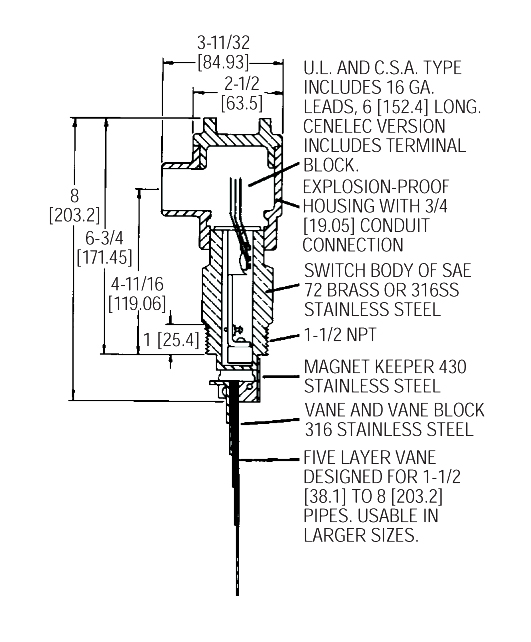 3-11/32
[84.93]

2-1/2
[63.5]

8
[203.2]

6-3/4
[171.45]

4-11/16
[119.06]

1 [25.4]

U.L. AND C.S.A. TYPE INCLUDES 16 GA. LEADS, 6 [152.4] LONG. CENELEC VERSION INCLUDES TERMINAL BLOCK.

EXPLOSION-PROOF HOUSING WITH 3/4 [19.05] CONDUIT CONNECTION

SWITCH BODY OF SAE 72 BRASS OR 316SS STAINLESS STEEL

1-1/2 NPT

MAGNET KEEPER 430 STAINLESS STEEL

VANE AND VANE BLOCK 316 STAINLESS STEEL

FIVE LAYER VANE DESIGNED FOR 1-1/2 [38.1] TO 8 [203.2] PIPES. USABLE IN LARGER SIZES.